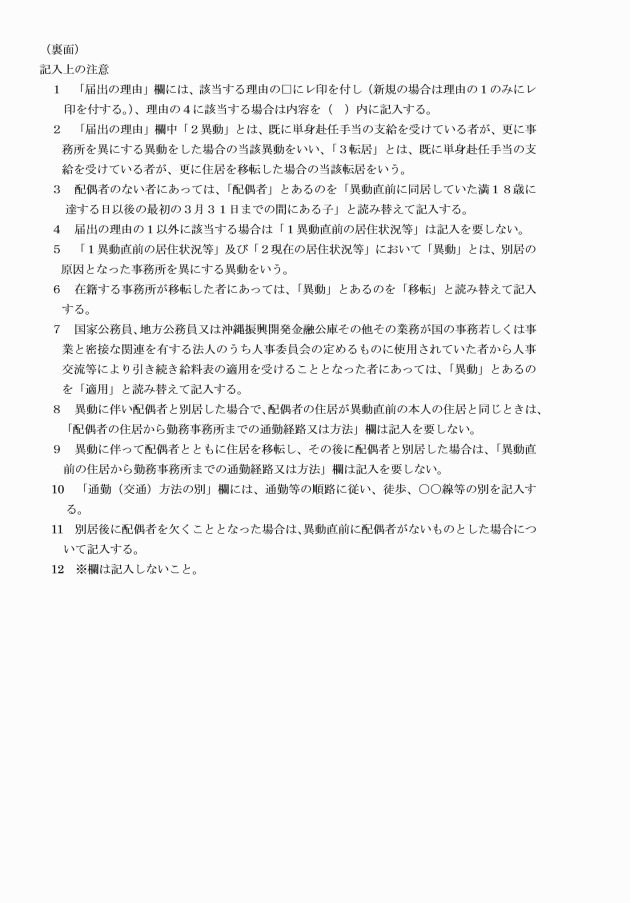 （裏面）
記入上の注意

1　「届出の理由」欄には、該当する理由の□にレ印を付し（新規の場合は理由の１のみにレ印を付する。）、理由の４に該当する場合は内容を（　）内に記入する。

2　「届出の理由」欄中「２異動」とは、既に単身赴任手当の支給を受けている者が、更に事務所を異にする異動をした場合の当該異動をいい、「３転居」とは、既に単身赴任手当の支給を受けている者が、更に住居を移転した場合の当該転居をいう。

3　配偶者のない者にあっては、「配偶者」とあるのを「異動直前に同居していた満１８歳に達する日以後の最初の３月３１日までの間にある子」と読み替えて記入する。

4　届出の理由の１以外に該当する場合は「１異動直前の居住状況等」は記入を要しない。

5　「１異動直前の居住状況等」及び「２現在の居住状況等」において「異動」とは、別居の原因となった事務所を異にする異動をいう。

6　在籍する事務所が移転した者にあっては、「異動」とあるのを「移転」と読み替えて記入する。

7　国家公務員、地方公務員又は沖縄振興開発金融公庫その他その業務が国の事務若しくは事業と密接な関連を有する法人のうち人事委員会の定めるものに使用されていた者から人事交流等により引き続き給料表の適用を受けることとなった者にあっては、「異動」とあるのを「適用」と読み替えて記入する。

8　異動に伴い配偶者と別居した場合で、配偶者の住居が異動直前の本人の住居と同じときは、「配偶者の住居から勤務事務所までの通勤経路又は方法」欄は記入を要しない。

9　異動に伴って配偶者とともに住居を移転し、その後に配偶者と別居した場合は、「異動直前の住居から勤務事務所までの通勤経路又は方法」欄は記入を要しない。

10　「通勤（交通）方法の別」欄には、通勤等の順路に従い、徒歩、○○線等の別を記入する。

11　別居後に配偶者を欠くこととなった場合は、異動直前に配偶者がないものとした場合について記入する。

12　※欄は記入しないこと。